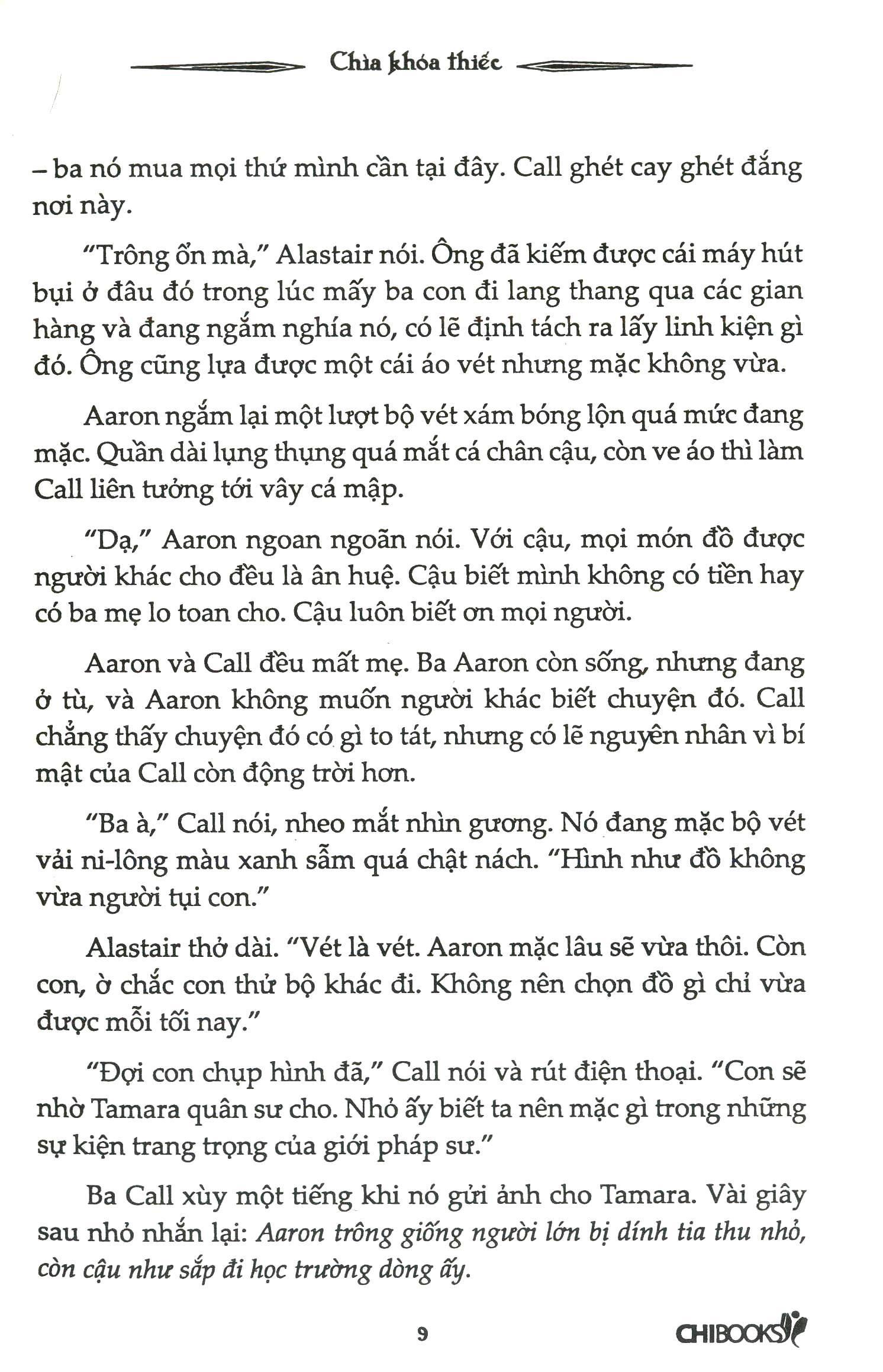 Chìa khóa thiếc

– ba nó mua mọi thứ mình cần tại đây. Call ghét cay ghét đắng nơi này.

"Trông ổn mà," Alastair nói. Ông đã kiếm được cái máy hút bụi ở đâu đó trong lúc mấy ba con đi lang thang qua các gian hàng và đang ngắm nghía nó, có lẽ định tách ra lấy linh kiện gì đó. Ông cũng lựa được một cái áo vét nhưng mặc không vừa.

Aaron ngắm lại một lượt bộ vét xám bóng lộn quá mức đang mặc. Quần dài lụng thụng quá mắt cá chân cậu, còn ve áo thì làm Call liên tưởng tới vây cá mập.

"Dạ," Aaron ngoan ngoãn nói. Với cậu, mọi món đồ được người khác cho đều là ân huệ. Cậu biết mình không có tiền hay có ba mẹ lo toan cho. Cậu luôn biết ơn mọi người.

Aaron và Call đều mất mẹ. Ba Aaron còn sống, nhưng đang ở tù, và Aaron không muốn người khác biết chuyện đó. Call chẳng thấy chuyện đó có gì to tát, nhưng có lẽ nguyên nhân vì bí mật của Call còn động trời hơn.

"Ba à," Call nói, nheo mắt nhìn gương. Nó đang mặc bộ vét vải ni-lông màu xanh sẫm quá chật nách. "Hình như đồ không vừa người tụi con."

Alastair thở dài. "Vét là vét. Aaron mặc lâu sẽ vừa thôi. Còn con, ờ chắc con thử bộ khác đi. Không nên chọn đồ gì chỉ vừa được mỗi tối nay."

"Đợi con chụp hình đã," Call nói và rút điện thoại. "Con sẽ nhờ Tamara quân sư cho. Nhỏ ấy biết ta nên mặc gì trong những sự kiện trang trọng của giới pháp sư."

Ba Call xùy một tiếng khi nó gửi ảnh cho Tamara. Vài giây sau nhỏ nhắn lại: Aaron trông giống người lớn bị dính tia thu nhỏ, còn cậu như sắp đi học trường dòng ấy.

9

CHIBOOKS